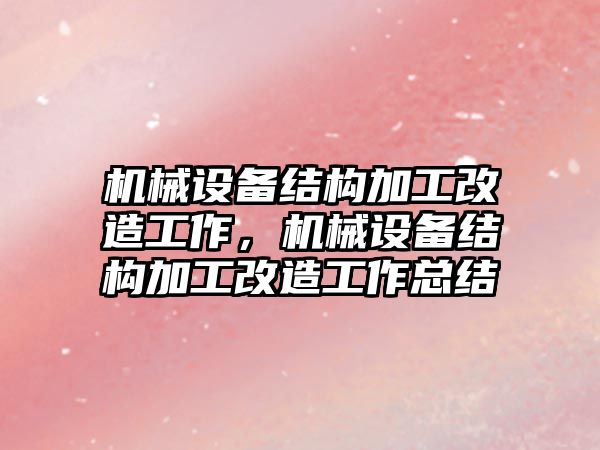 机械设备结构加工改造工作，机械设备结构加工改造工作总结